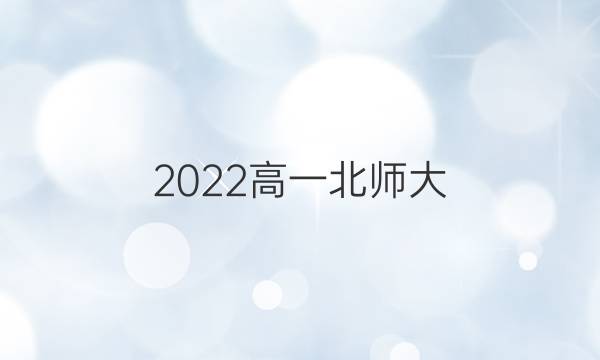 2022高一北师大